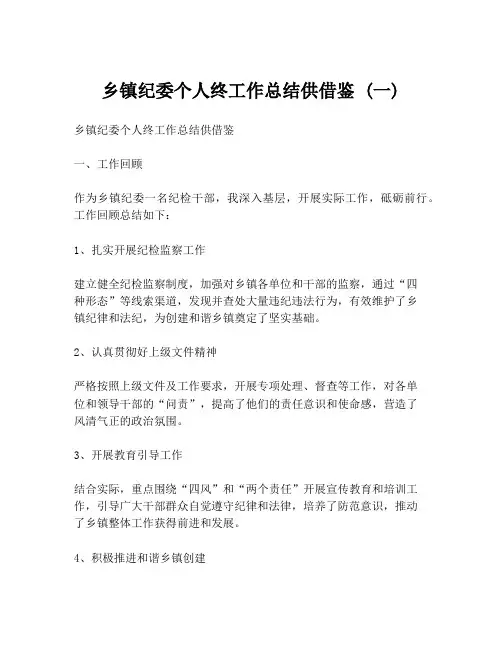 乡镇纪委个人终工作总结供借鉴（一）

乡镇纪委个人终工作总结供借鉴

一、工作回顾

作为乡镇纪委一名纪检干部，我深入基层，开展实际工作，砥砺前行。工作回顾总结如下：

1、扎实开展纪检监察工作

建立健全纪检监察制度，加强对乡镇各单位和干部的监察，通过“四种形态”等线索渠道，发现并查处大量违纪违法行为，有效维护了乡镇纪律和法纪，为创建和谐乡镇奠定了坚实基础。

2、认真贯彻好上级文件精神

严格按照上级文件及工作要求，开展专项处理、督查等工作，对各单位和领导干部的“问责”，提高了他们的责任意识和使命感，营造了风清气正的政治氛围。

3、开展教育引导工作

结合实际，重点围绕“四风”和“两个责任”开展宣传教育和培训工作，引导广大干部群众自觉遵守纪律和法律，培养了防范意识，推动了乡镇整体工作获得前进和发展。

4、积极推进和谐乡镇创建